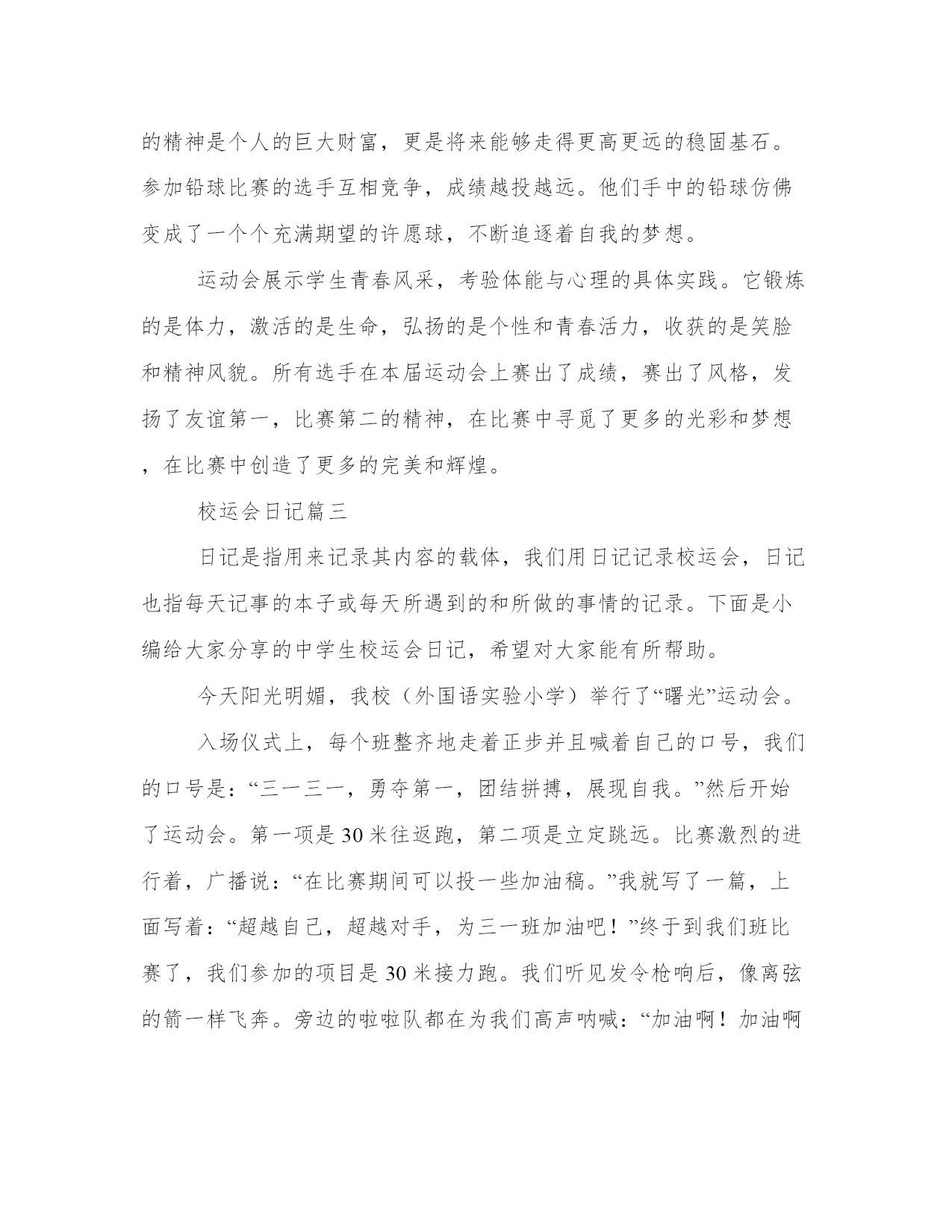 的精神是个人的巨大财富，更是将来能够走得更高更远的稳固基石。参加铅球比赛的选手互相竞争，成绩越投越远。他们手中的铅球仿佛变成了一个个充满期望的许愿球，不断追逐着自我的梦想。

运动会展示学生青春风采，考验体能与心理的具体实践。它锻炼的是体力，激活的是生命，弘扬的是个性和青春活力，收获的是笑脸和精神风貌。所有选手在本届运动会上赛出了成绩，赛出了风格，发扬了友谊第一，比赛第二的精神，在比赛中寻觅了更多的光彩和梦想，在比赛中创造了更多的完美和辉煌。

校运会日记篇三

日记是指用来记录其内容的载体，我们用日记记录校运会，日记也指每天记事的本子或每天所遇到的和所做的事情的记录。下面是小编给大家分享的中学生校运会日记，希望对大家能有所帮助。

今天阳光明媚，我校（外国语实验小学）举行了“曙光”运动会。

入场仪式上，每个班整齐地走着正步并且喊着自己的口号，我们的口号是：“三一三一，勇夺第一，团结拼搏，展现自我。”然后开始了运动会。第一项是30米往返跑，第二项是立定跳远。比赛激烈的进行着，广播说：“在比赛期间可以投一些加油稿。”我就写了一篇，上面写着：“超越自己，超越对手，为三一班加油吧！”终于到我们班比赛了，我们参加的项目是30米接力跑。我们听见发令枪响后，像离弦的箭一样飞奔。旁边的啦啦队都在为我们高声呐喊：“加油啊！加油啊